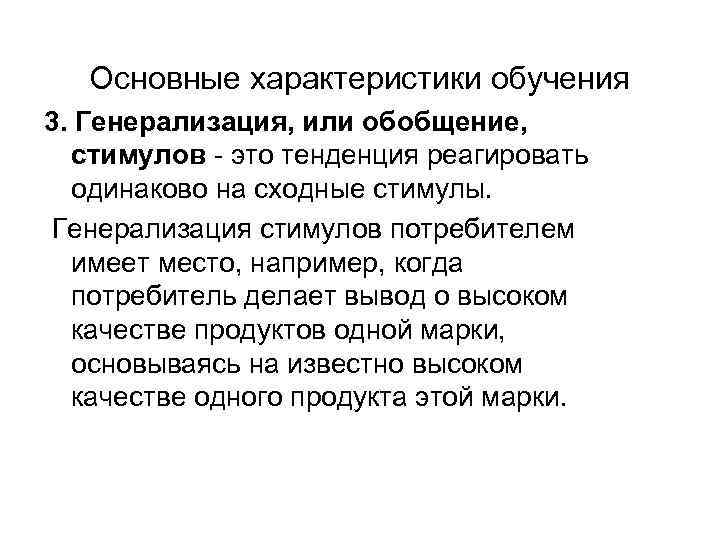 Основные характеристики обучения

3. Генерализация, или обобщение, стимулов - это тенденция реагировать одинаково на сходные стимулы.

Генерализация стимулов потребителем имеет место, например, когда потребитель делает вывод о высоком качестве продуктов одной марки, основываясь на известно высоком качестве одного продукта этой марки.